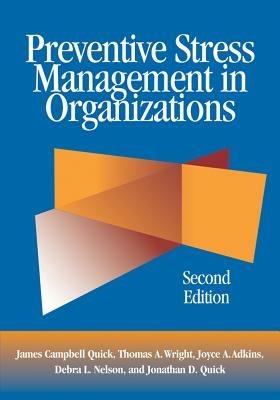 Preventive Stress Management in Organizations

Second Edition

James Campbell Quick, Thomas A. Wright, Joyce A. Adkins, Debra L. Nelson, and Jonathan D. Quick